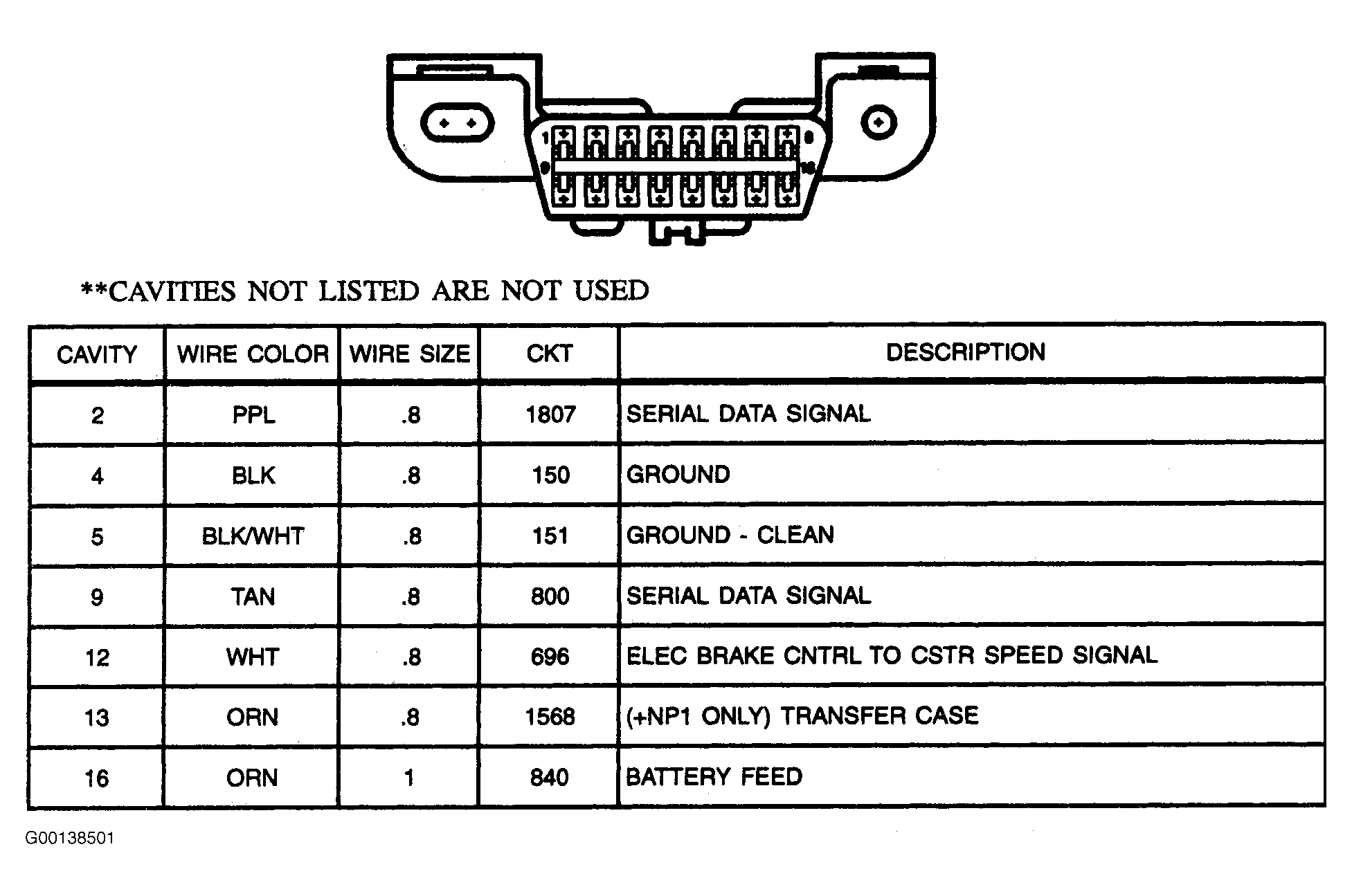 1

16

**CAVITIES NOT LISTED ARE NOT USED

| CAVITY | WIRE COLOR | WIRE SIZE | CKT | DESCRIPTION |
|---|---|---|---|---|
| 2 | PPL | .8 | 1807 | SERIAL DATA SIGNAL |
| 4 | BLK | .8 | 150 | GROUND |
| 5 | BLK/WHT | .8 | 151 | GROUND - CLEAN |
| 9 | TAN | .8 | 800 | SERIAL DATA SIGNAL |
| 12 | WHT | .8 | 696 | ELEC BRAKE CNTRL TO CSTR SPEED SIGNAL |
| 13 | ORN | .8 | 1568 | (+NP1 ONLY) TRANSFER CASE |
| 16 | ORN | 1 | 840 | BATTERY FEED |

G00138501